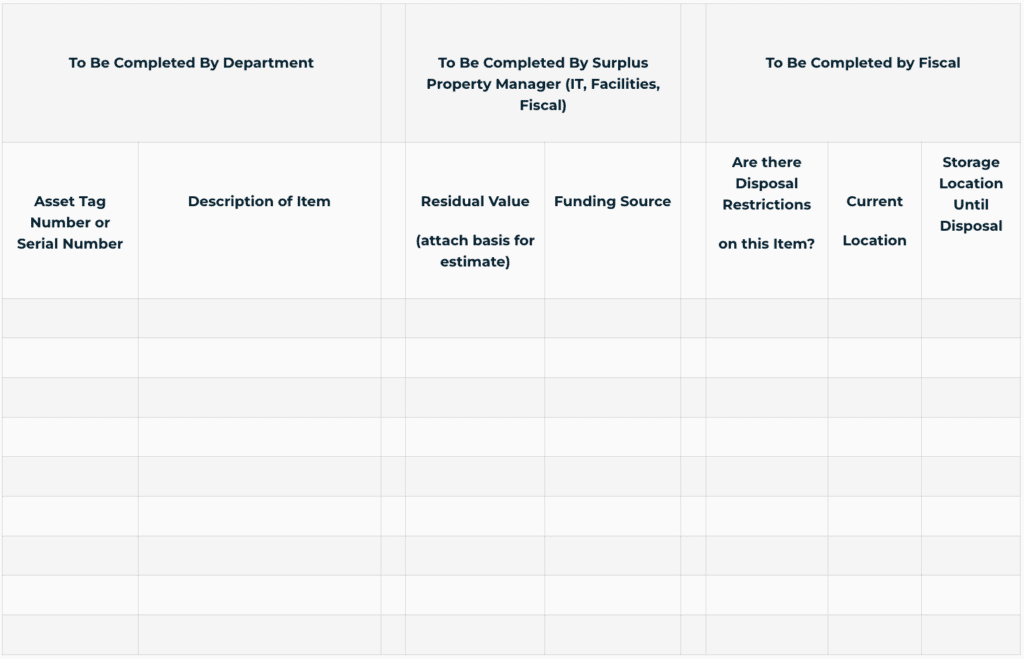 | To Be Completed By Department | | | To Be Completed By Surplus Property Manager (IT, Facilities, Fiscal) | | | To Be Completed by Fiscal | | |
|---|---|---|---|---|---|---|---|---|
| Asset Tag Number or Serial Number | Description of Item | | Residual Value (attach basis for estimate) | Funding Source | | Are there Disposal Restrictions on this Item? | Current Location | Storage Location Until Disposal |
| | | | | | | | | |
| | | | | | | | | |
| | | | | | | | | |
| | | | | | | | | |
| | | | | | | | | |
| | | | | | | | | |
| | | | | | | | | |
| | | | | | | | | |
| | | | | | | | | |